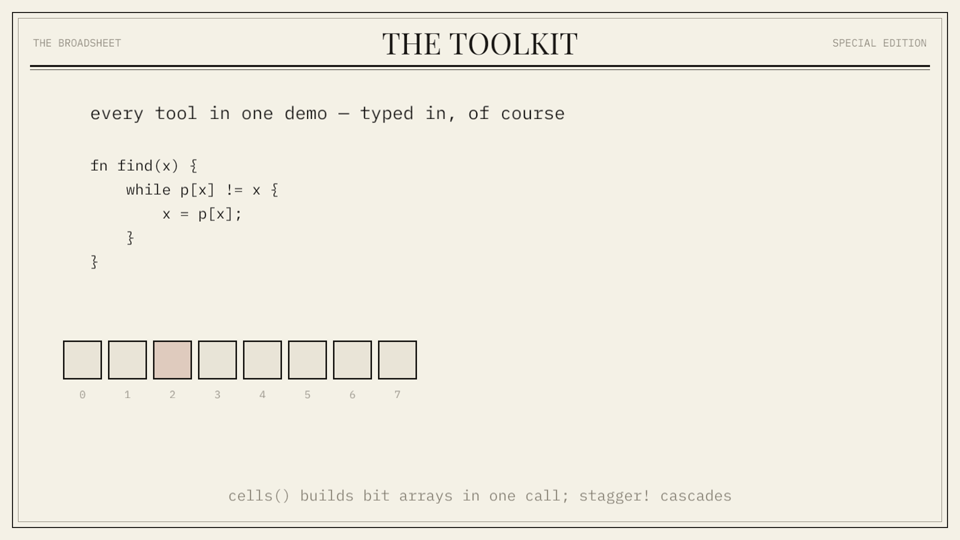 THE BROADSHEET

THE TOOLKIT

SPECIAL EDITION

every tool in one demo — typed in, of course

fn find(x) {
    while p[x] != x {
        x = p[x];
    }
}

0 1 2 3 4 5 6 7

cells() builds bit arrays in one call; stagger! cascades